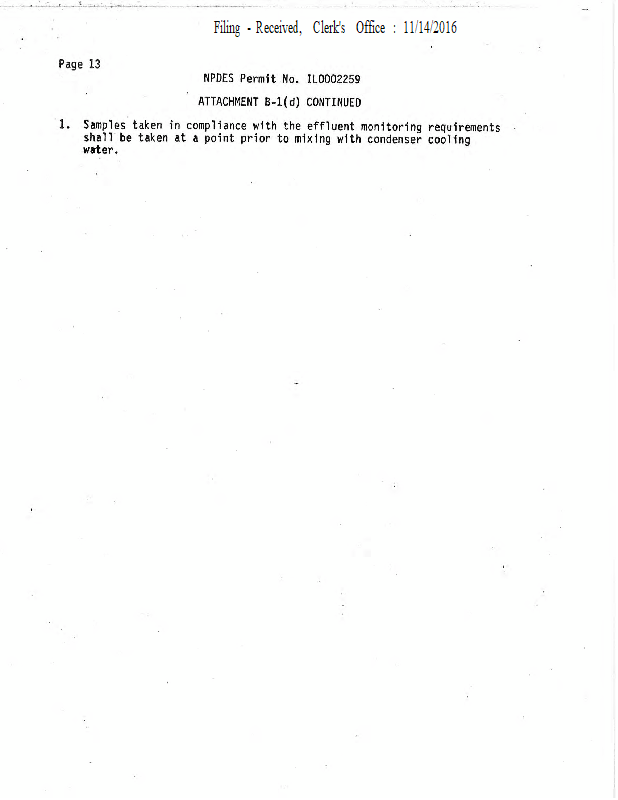 Filing - Received, Clerk's Office : 11/14/2016

Page 13

NPDES Permit No. IL0002259

ATTACHMENT B-1(d) CONTINUED

1. Samples taken in compliance with the effluent monitoring requirements shall be taken at a point prior to mixing with condenser cooling water.